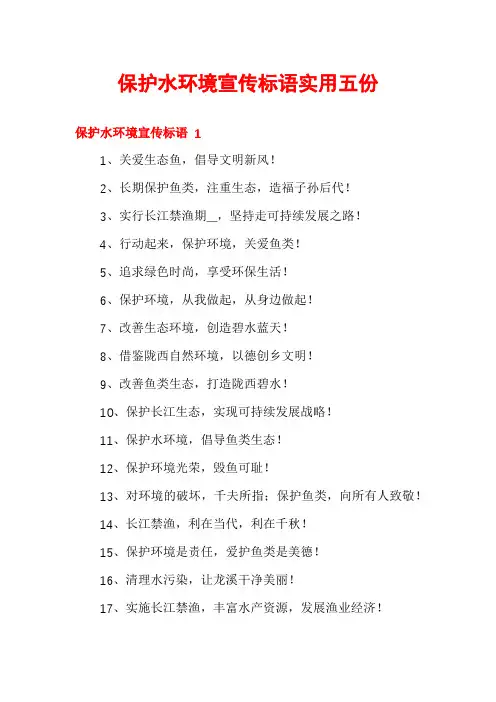 保护水环境宣传标语实用五份

保护水环境宣传标语 1

1、关爱生态鱼，倡导文明新风！

2、长期保护鱼类，注重生态，造福子孙后代！

3、实行长江禁渔期__，坚持走可持续发展之路！

4、行动起来，保护环境，关爱鱼类！

5、追求绿色时尚，享受环保生活！

6、保护环境，从我做起，从身边做起！

7、改善生态环境，创造碧水蓝天！

8、借鉴陇西自然环境，以德创乡文明！

9、改善鱼类生态，打造陇西碧水！

10、保护长江生态，实现可持续发展战略！

11、保护水环境，倡导鱼类生态！

12、保护环境光荣，毁鱼可耻！

13、对环境的破坏，千夫所指；保护鱼类，向所有人致敬！

14、长江禁渔，利在当代，利在千秋！

15、保护环境是责任，爱护鱼类是美德！

16、清理水污染，让龙溪干净美丽！

17、实施长江禁渔，丰富水产资源，发展渔业经济！